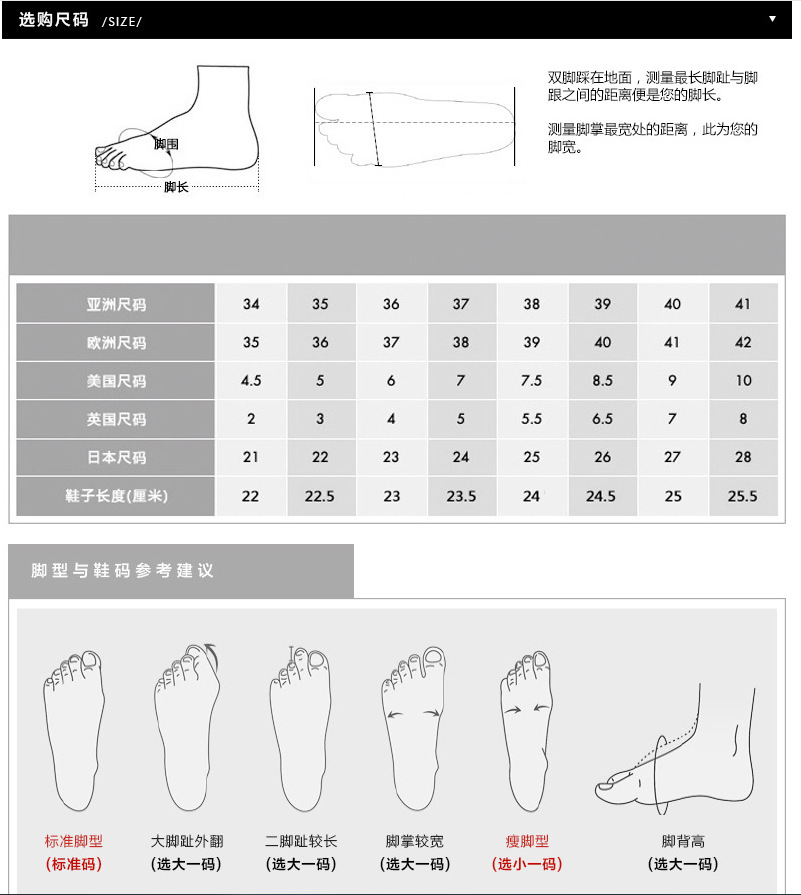 选购尺码 /SIZE/

脚围
脚长

双脚踩在地面，测量最长脚趾与脚跟之间的距离便是您的脚长。

测量脚掌最宽处的距离，此为您的脚宽。

| 亚洲尺码 | 34 | 35 | 36 | 37 | 38 | 39 | 40 | 41 |
|---|---|---|---|---|---|---|---|---|
| 欧洲尺码 | 35 | 36 | 37 | 38 | 39 | 40 | 41 | 42 |
| 美国尺码 | 4.5 | 5 | 6 | 7 | 7.5 | 8.5 | 9 | 10 |
| 英国尺码 | 2 | 3 | 4 | 5 | 5.5 | 6.5 | 7 | 8 |
| 日本尺码 | 21 | 22 | 23 | 24 | 25 | 26 | 27 | 28 |
| 鞋子长度(厘米) | 22 | 22.5 | 23 | 23.5 | 24 | 24.5 | 25 | 25.5 |

脚型与鞋码参考建议

标准脚型
(标准码)

大脚趾外翻
(选大一码)

二脚趾较长
(选大一码)

脚掌较宽
(选大一码)

瘦脚型
(选小一码)

脚背高
(选大一码)